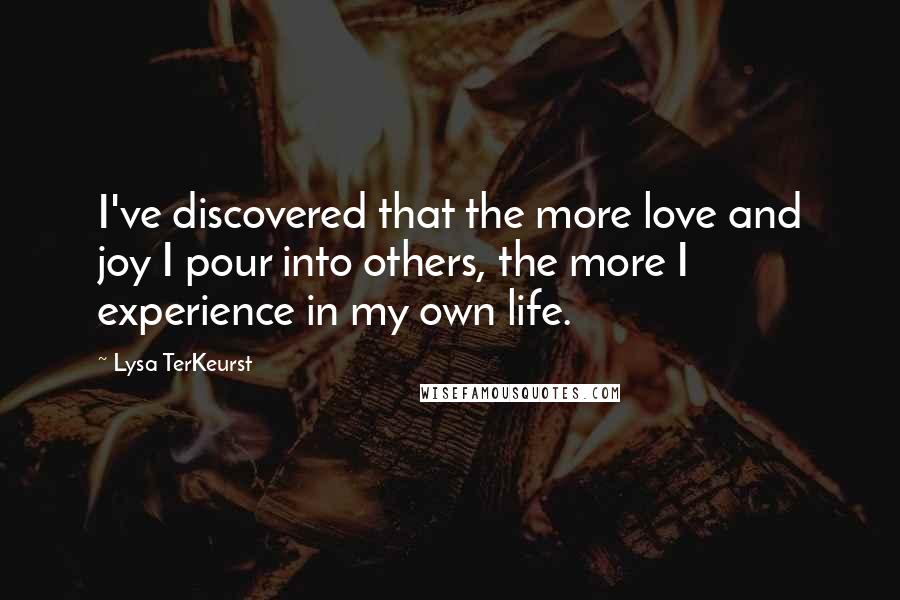 I've discovered that the more love and joy I pour into others, the more I experience in my own life.

~ Lysa TerKeurst

WISEFAMOUSQUOTES.COM